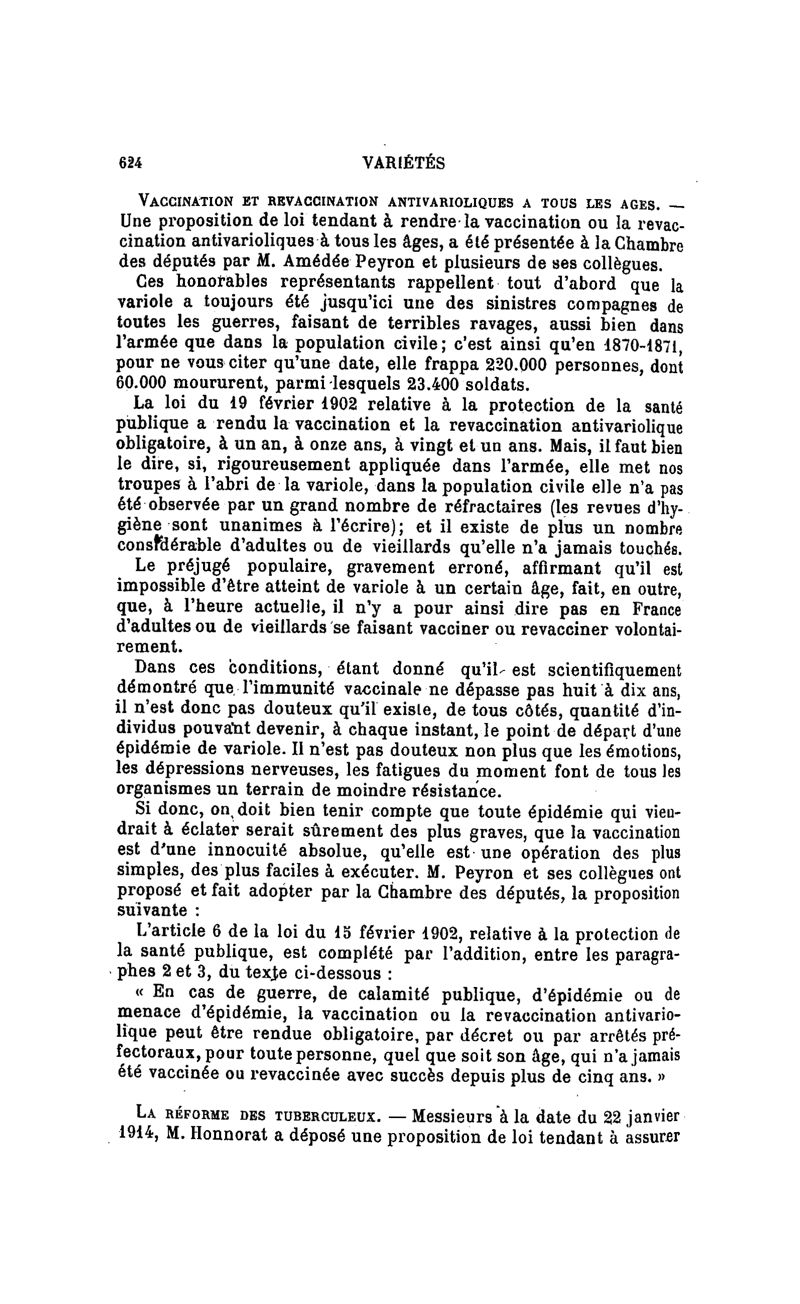 624 VARIÉTÉS

VACCINATION ET REVACCINATION ANTIVARIOLIQUES A TOUS LES AGES. — Une proposition de loi tendant à rendre la vaccination ou la revaccination antivarioliques à tous les âges, a été présentée à la Chambre des députés par M. Amédée Peyron et plusieurs de ses collègues.

Ces honorables représentants rappellent tout d'abord que la variole a toujours été jusqu'ici une des sinistres compagnes de toutes les guerres, faisant de terribles ravages, aussi bien dans l'armée que dans la population civile; c'est ainsi qu'en 1870-1871, pour ne vous citer qu'une date, elle frappa 220.000 personnes, dont 60.000 moururent, parmi lesquels 23.400 soldats.

La loi du 19 février 1902 relative à la protection de la santé publique a rendu la vaccination et la revaccination antivariolique obligatoire, à un an, à onze ans, à vingt et un ans. Mais, il faut bien le dire, si, rigoureusement appliquée dans l'armée, elle met nos troupes à l'abri de la variole, dans la population civile elle n'a pas été observée par un grand nombre de réfractaires (les revues d'hygiène sont unanimes à l'écrire); et il existe de plus un nombre considérable d'adultes ou de vieillards qu'elle n'a jamais touchés.

Le préjugé populaire, gravement erroné, affirmant qu'il est impossible d'être atteint de variole à un certain âge, fait, en outre, que, à l'heure actuelle, il n'y a pour ainsi dire pas en France d'adultes ou de vieillards se faisant vacciner ou revacciner volontairement.

Dans ces conditions, étant donné qu'il est scientifiquement démontré que l'immunité vaccinale ne dépasse pas huit à dix ans, il n'est donc pas douteux qu'il existe, de tous côtés, quantité d'individus pouvant devenir, à chaque instant, le point de départ d'une épidémie de variole. Il n'est pas douteux non plus que les émotions, les dépressions nerveuses, les fatigues du moment font de tous les organismes un terrain de moindre résistance.

Si donc, on doit bien tenir compte que toute épidémie qui viendrait à éclater serait sûrement des plus graves, que la vaccination est d'une innocuité absolue, qu'elle est une opération des plus simples, des plus faciles à exécuter. M. Peyron et ses collègues ont proposé et fait adopter par la Chambre des députés, la proposition suivante :

L'article 6 de la loi du 15 février 1902, relative à la protection de la santé publique, est complété par l'addition, entre les paragraphes 2 et 3, du texte ci-dessous :

« En cas de guerre, de calamité publique, d'épidémie ou de menace d'épidémie, la vaccination ou la revaccination antivariolique peut être rendue obligatoire, par décret ou par arrêtés préfectoraux, pour toute personne, quel que soit son âge, qui n'a jamais été vaccinée ou revaccinée avec succès depuis plus de cinq ans. »

LA RÉFORME DES TUBERCULEUX. — Messieurs à la date du 22 janvier 1914, M. Honnorat a déposé une proposition de loi tendant à assurer